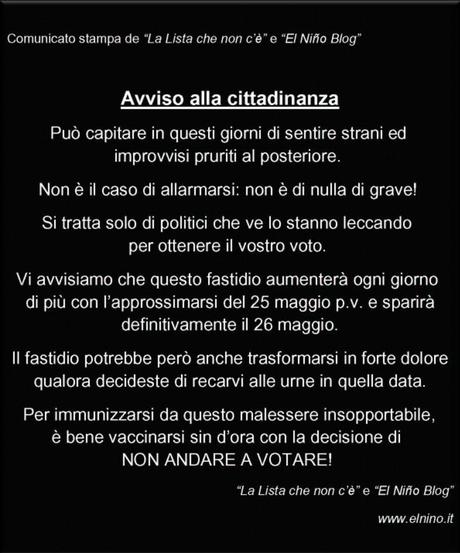 Comunicato stampa de “La Lista che non c’è” e “El Niño Blog”

Avviso alla cittadinanza

Può capitare in questi giorni di sentire strani ed improvvisi pruriti al posteriore.

Non è il caso di allarmarsi: non è di nulla di grave!

Si tratta solo di politici che ve lo stanno leccando per ottenere il vostro voto.

Vi avvisiamo che questo fastidio aumenterà ogni giorno di più con l’approssimarsi del 25 maggio p.v. e sparirà definitivamente il 26 maggio.

Il fastidio potrebbe però anche trasformarsi in forte dolore qualora decideste di recarvi alle urne in quella data.

Per immunizzarsi da questo malessere insopportabile, è bene vaccinarsi sin d’ora con la decisione di NON ANDARE A VOTARE!

“La Lista che non c’è” e “El Niño Blog”

www.elnino.it